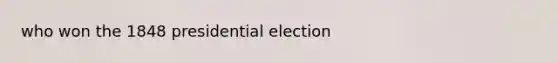 who won the 1848 presidential election